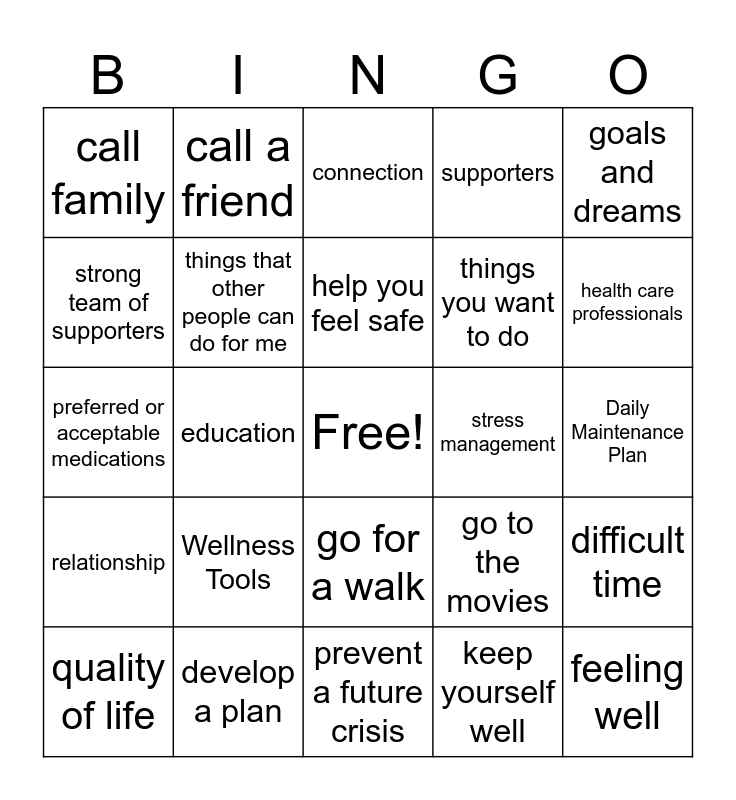 | B | I | N | G | O |
|---|---|---|---|---|
| call family | call a friend | connection | supporters | goals and dreams |
| strong team of supporters | things that other people can do for me | help you feel safe | things you want to do | health care professionals |
| preferred or acceptable medications | education | Free! | stress management | Daily Maintenance Plan |
| relationship | Wellness Tools | go for a walk | go to the movies | difficult time |
| quality of life | develop a plan | prevent a future crisis | keep yourself well | feeling well |